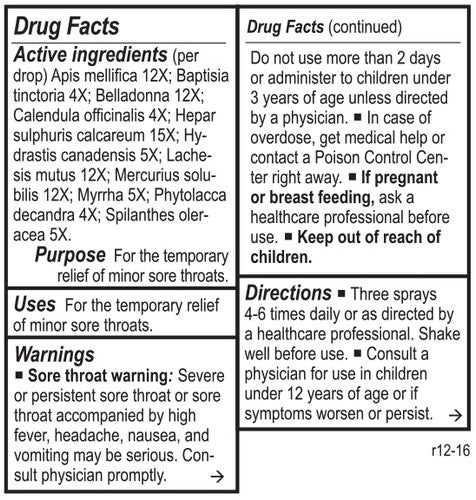 Drug Facts

Active ingredients (per drop) Apis mellifica 12X; Baptisia tinctoria 4X; Belladonna 12X; Calendula officinalis 4X; Hepar sulphuris calcareum 15X; Hydrastis canadensis 5X; Lachesis mutus 12X; Mercurius solubilis 12X; Myrrha 5X; Phytolacca decandra 4X; Spilanthes oleracea 5X.

Purpose For the temporary relief of minor sore throats.

Uses For the temporary relief of minor sore throats.

Warnings
■ Sore throat warning: Severe or persistent sore throat or sore throat accompanied by high fever, headache, nausea, and vomiting may be serious. Consult physician promptly. →

Drug Facts (continued)

Do not use more than 2 days or administer to children under 3 years of age unless directed by a physician. ■ In case of overdose, get medical help or contact a Poison Control Center right away. ■ If pregnant or breast feeding, ask a healthcare professional before use. ■ Keep out of reach of children.

Directions ■ Three sprays 4-6 times daily or as directed by a healthcare professional. Shake well before use. ■ Consult a physician for use in children under 12 years of age or if symptoms worsen or persist. →

r12-16